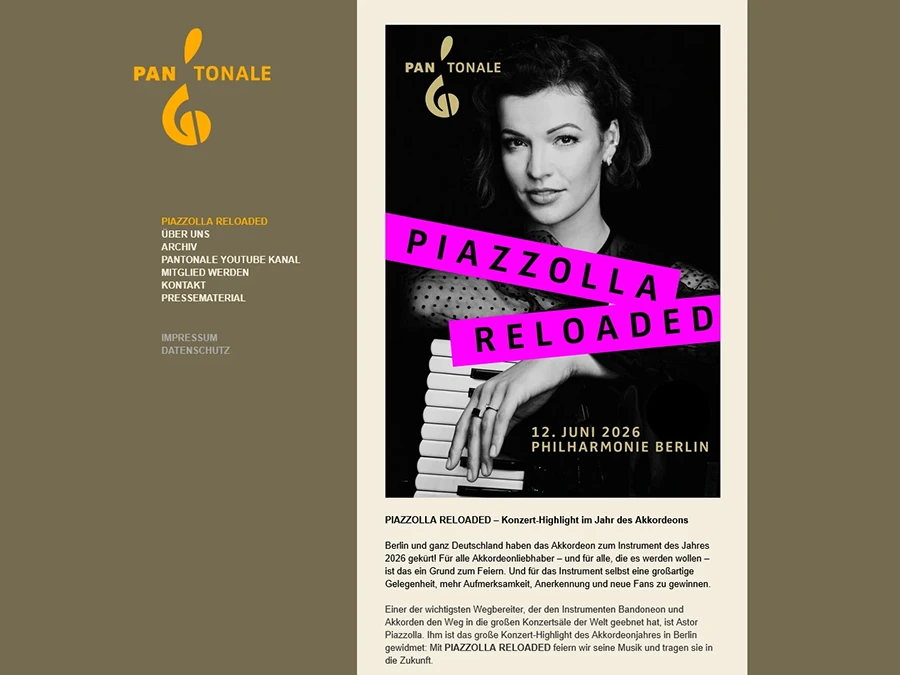 PAN TONALE

PIAZZOLLA RELOADED
ÜBER UNS
ARCHIV
PANTONALE YOUTUBE KANAL
MITGLIED WERDEN
KONTAKT
PRESSEMATERIAL

IMPRESSUM
DATENSCHUTZ

PAN TONALE

PIAZZOLLA RELOADED

12. JUNI 2026
PHILHARMONIE BERLIN

PIAZZOLLA RELOADED – Konzert-Highlight im Jahr des Akkordeons

Berlin und ganz Deutschland haben das Akkordeon zum Instrument des Jahres 2026 gekürt! Für alle Akkordeonliebhaber – und für alle, die es werden wollen – ist das ein Grund zum Feiern. Und für das Instrument selbst eine großartige Gelegenheit, mehr Aufmerksamkeit, Anerkennung und neue Fans zu gewinnen.

Einer der wichtigsten Wegbereiter, der den Instrumenten Bandoneon und Akkorden den Weg in die großen Konzertsäle der Welt geebnet hat, ist Astor Piazzolla. Ihm ist das große Konzert-Highlight des Akkordeonjahres in Berlin gewidmet: Mit PIAZZOLLA RELOADED feiern wir seine Musik und tragen sie in die Zukunft.